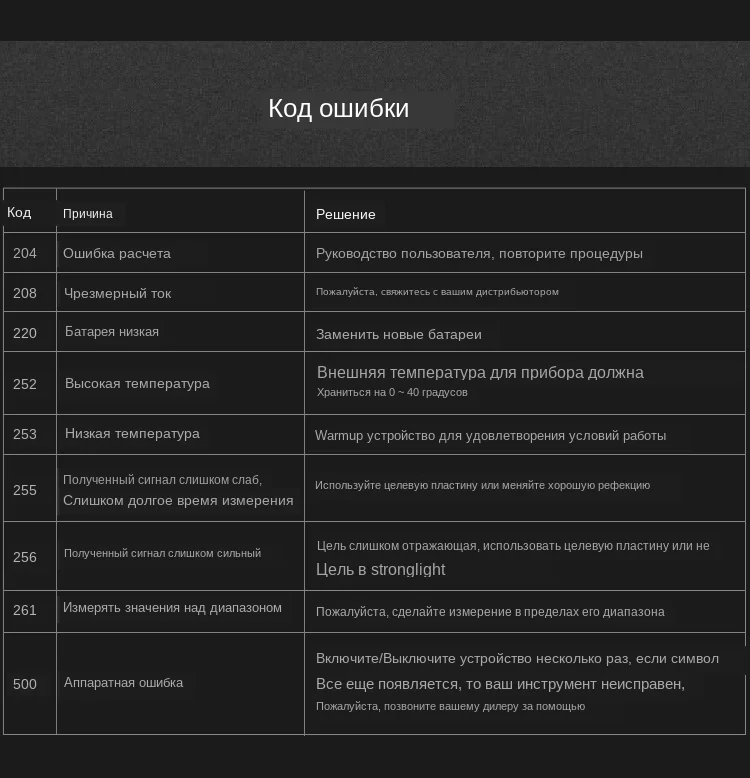 Код ошибки

| Код | Причина | Решение |
|---|---|---|
| 204 | Ошибка расчета | Руководство пользователя, повторите процедуры |
| 208 | Чрезмерный ток | Пожалуйста, свяжитесь с вашим дистрибьютором |
| 220 | Батарея низкая | Заменить новые батареи |
| 252 | Высокая температура | Внешняя температура для прибора должна Храниться на 0 ~ 40 градусов |
| 253 | Низкая температура | Warmup устройство для удовлетворения условий работы |
| 255 | Полученный сигнал слишком слаб, Слишком долгое время измерения | Используйте целевую пластину или меняйте хорошую рефекцию |
| 256 | Полученный сигнал слишком сильный | Цель слишком отражающая, использовать целевую пластину или не Цель в stronglight |
| 261 | Измерять значения над диапазоном | Пожалуйста, сделайте измерение в пределах его диапазона |
| 500 | Аппаратная ошибка | Включите/Выключите устройство несколько раз, если символ Все еще появляется, то ваш инструмент неисправен, Пожалуйста, позвоните вашему дилеру за помощью |